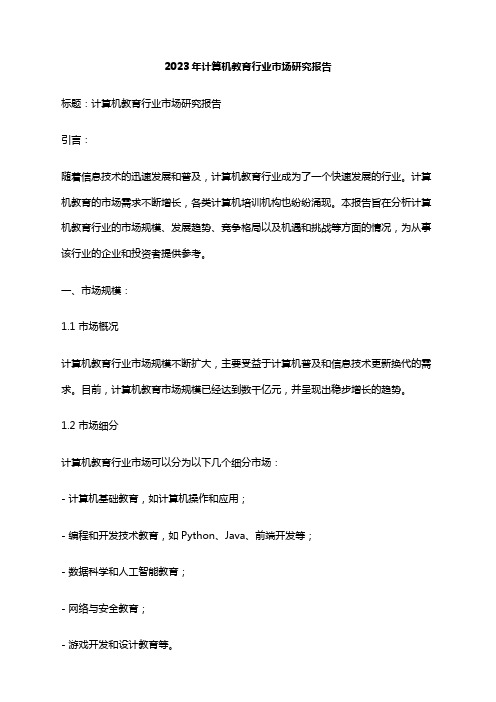 2023年计算机教育行业市场研究报告

标题：计算机教育行业市场研究报告

引言：

随着信息技术的迅速发展和普及，计算机教育行业成为了一个快速发展的行业。计算机教育的市场需求不断增长，各类计算机培训机构也纷纷涌现。本报告旨在分析计算机教育行业的市场规模、发展趋势、竞争格局以及机遇和挑战等方面的情况，为从事该行业的企业和投资者提供参考。

一、市场规模：

1.1 市场概况

计算机教育行业市场规模不断扩大，主要受益于计算机普及和信息技术更新换代的需求。目前，计算机教育市场规模已经达到数千亿元，并呈现出稳步增长的趋势。

1.2 市场细分

计算机教育行业市场可以分为以下几个细分市场：

- 计算机基础教育，如计算机操作和应用；

- 编程和开发技术教育，如 Python、Java、前端开发等；

- 数据科学和人工智能教育；

- 网络与安全教育；

- 游戏开发和设计教育等。